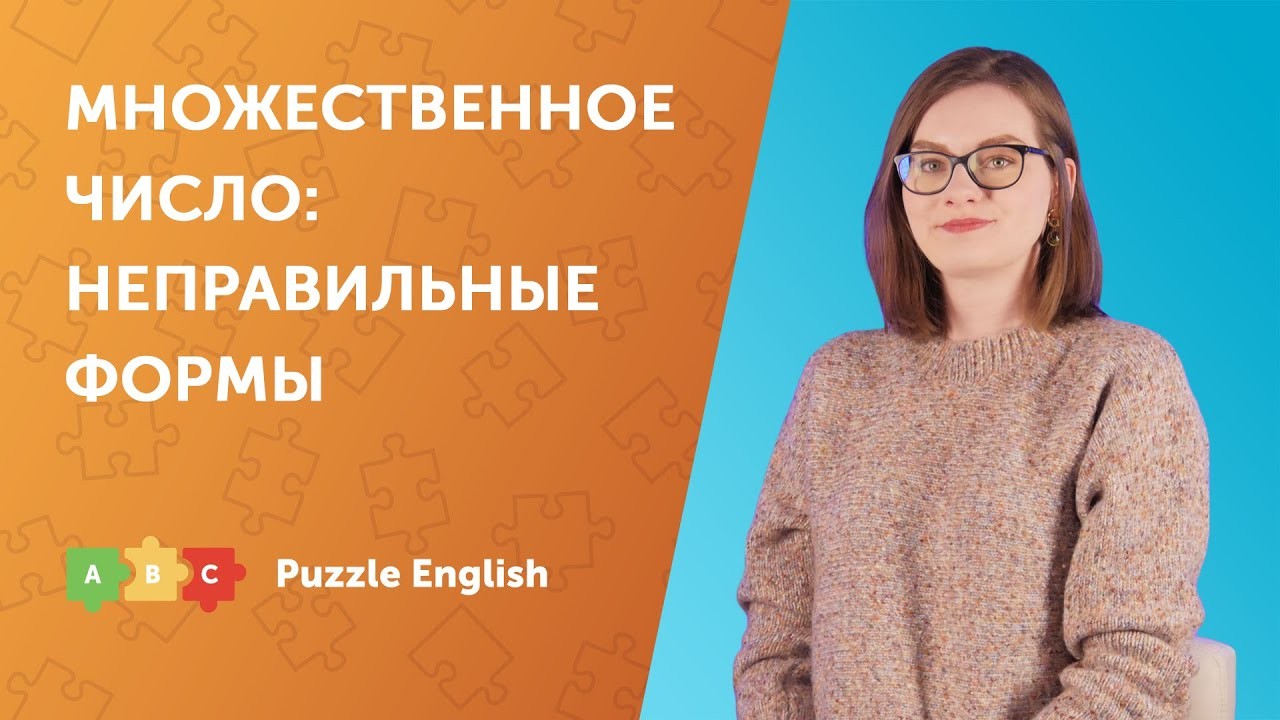 МНОЖЕСТВЕННОЕ ЧИСЛО: НЕПРАВИЛЬНЫЕ ФОРМЫ

A B C Puzzle English